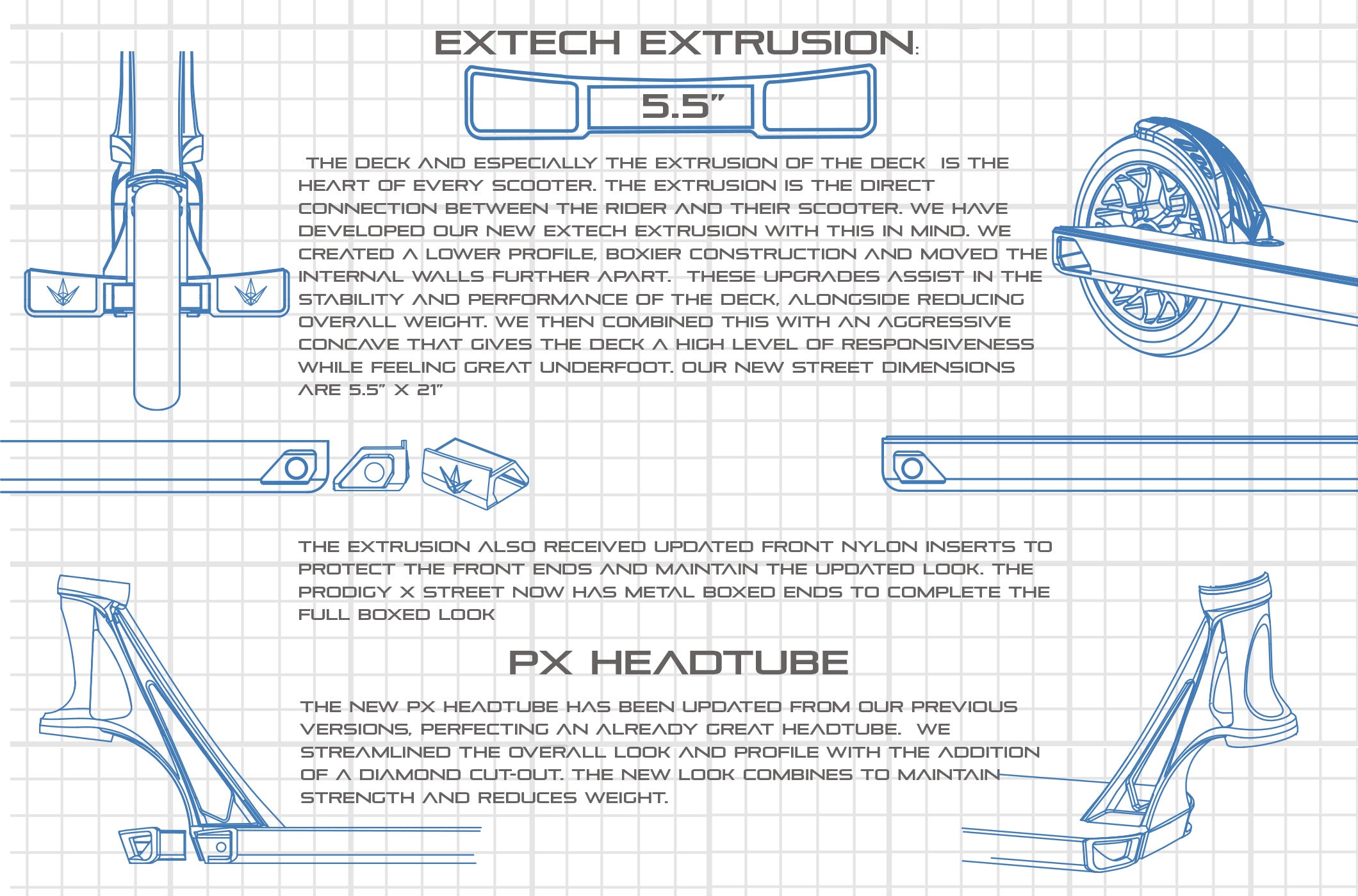 EXTECH EXTRUSION:

5.5"

THE DECK AND ESPECIALLY THE EXTRUSION OF THE DECK IS THE HEART OF EVERY SCOOTER. THE EXTRUSION IS THE DIRECT CONNECTION BETWEEN THE RIDER AND THEIR SCOOTER. WE HAVE DEVELOPED OUR NEW EXTECH EXTRUSION WITH THIS IN MIND. WE CREATED A LOWER PROFILE, BOXIER CONSTRUCTION AND MOVED THE INTERNAL WALLS FURTHER APART. THESE UPGRADES ASSIST IN THE STABILITY AND PERFORMANCE OF THE DECK, ALONGSIDE REDUCING OVERALL WEIGHT. WE THEN COMBINED THIS WITH AN AGGRESSIVE CONCAVE THAT GIVES THE DECK A HIGH LEVEL OF RESPONSIVENESS WHILE FEELING GREAT UNDERFOOT. OUR NEW STREET DIMENSIONS ARE 5.5" X 21"

THE EXTRUSION ALSO RECEIVED UPDATED FRONT NYLON INSERTS TO PROTECT THE FRONT ENDS AND MAINTAIN THE UPDATED LOOK. THE PRODIGY X STREET NOW HAS METAL BOXED ENDS TO COMPLETE THE FULL BOXED LOOK

PX HEADTUBE

THE NEW PX HEADTUBE HAS BEEN UPDATED FROM OUR PREVIOUS VERSIONS, PERFECTING AN ALREADY GREAT HEADTUBE. WE STREAMLINED THE OVERALL LOOK AND PROFILE WITH THE ADDITION OF A DIAMOND CUT-OUT. THE NEW LOOK COMBINES TO MAINTAIN STRENGTH AND REDUCES WEIGHT.